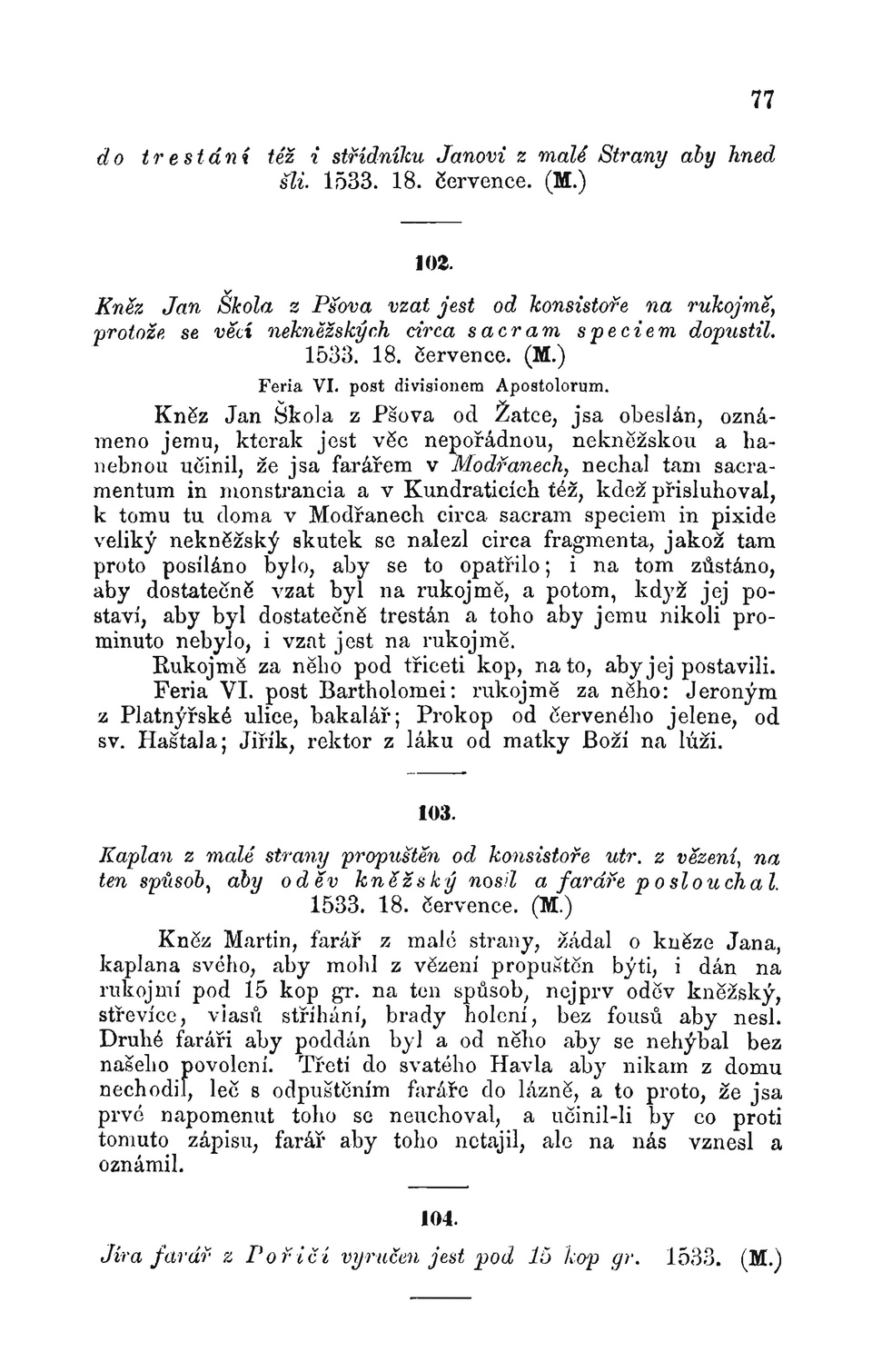 77

do trestání též i střídníku Janovi z malé Strany aby hned šli. 1533. 18. července. (M.)

102.

Kněz Jan Škola z Pšova vzat jest od konsistoře na rukojmě, protože se věcí nekněžských circa sacram speciem dopustil. 1533. 18. července. (M.)

Feria VI. post divisionem Apostolorum.

Kněz Jan Škola z Pšova od Žatce, jsa obeslán, oznámeno jemu, kterak jest věc nepořádnou, nekněžskou a hanebnou učinil, že jsa farářem v Modřanech, nechal tam sacramentum in monstrancia a v Kundraticích též, kdež přisluhoval, k tomu tu doma v Modřanech circa sacram speciem in pixide veliký nekněžský skutek se nalezl circa fragmenta, jakož tam proto posíláno bylo, aby se to opatřilo; i na tom zůstáno, aby dostatečně vzat byl na rukojmě, a potom, když jej postaví, aby byl dostatečně trestán a toho aby jemu nikoli prominuto nebylo, i vzat jest na rukojmě.

Rukojmě za něho pod třiceti kop, na to, aby jej postavili. Feria VI. post Bartholomei: rukojmě za něho: Jeroným z Platnýřské ulice, bakalář; Prokop od červeného jelene, od sv. Haštala; Jiřík, rektor z láku od matky Boží na lúži.

103.

Kaplan z malé strany propuštěn od konsistoře utr. z vězení, na ten spůsob, aby oděv kněžský nosil a faráře poslouchal. 1533. 18. července. (M.)

Kněz Martin, farář z malé strany, žádal o kněze Jana, kaplana svého, aby mohl z vězení propuštěn býti, i dán na rukojmí pod 15 kop gr. na ten spůsob, nejprv oděv kněžský, střevíce, vlasů stříhání, brady holení, bez fousů aby nesl. Druhé faráři aby poddán byl a od něho aby se nehýbal bez našeho povolení. Třetí do svatého Havla aby nikam z domu nechodil, leč s odpuštěním faráře do lázně, a to proto, že jsa prvé napomenut toho se neuchoval, a učinil-li by co proti tomuto zápisu, farář aby toho netajil, ale na nás vznesl a oznámil.

104.

Jíra farář z Poříčí vyručen jest pod 15 kop gr. 1533. (M.)